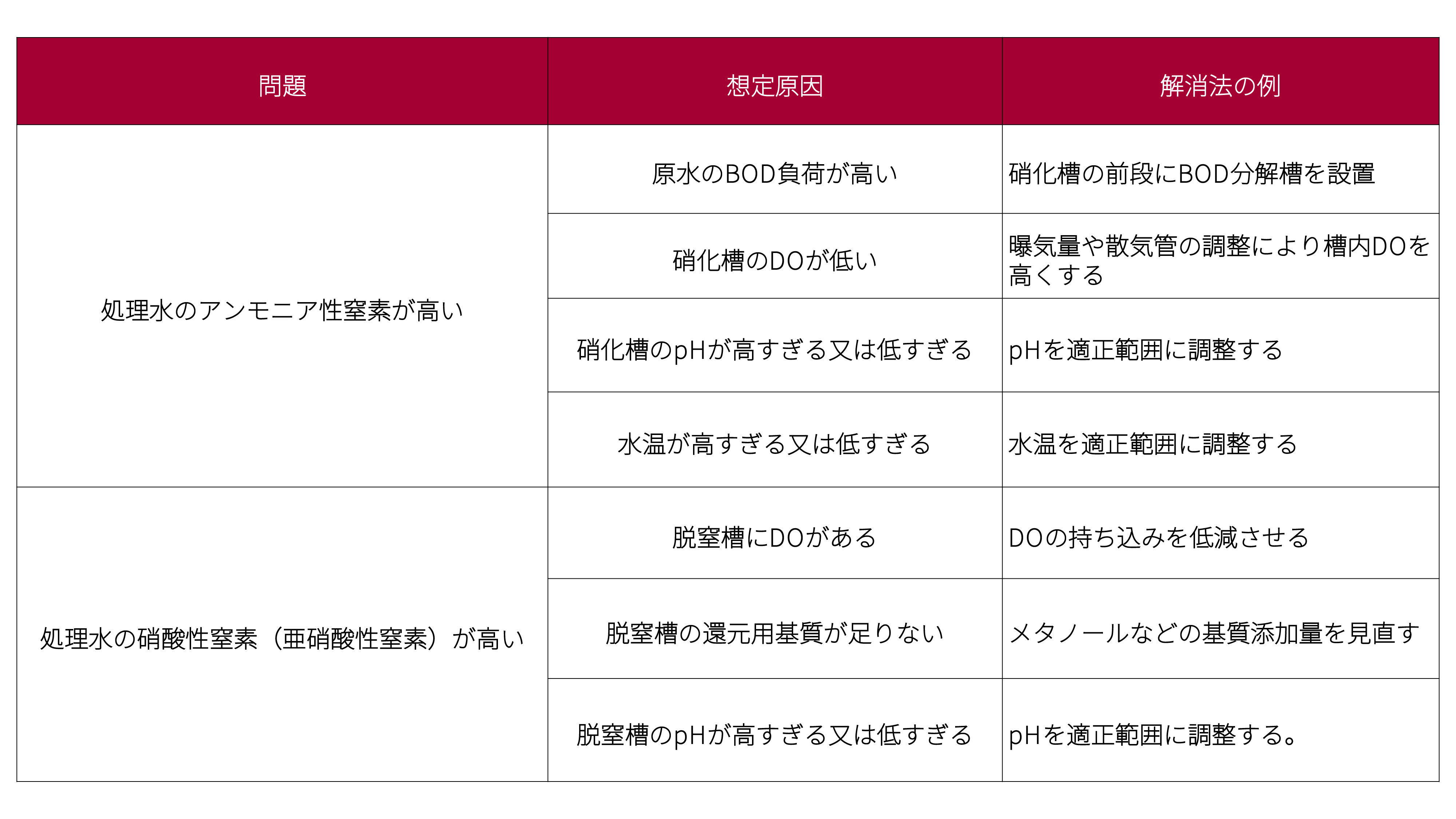 | 問題 | 想定原因 | 解消法の例 |
|---|---|---|
| 処理水のアンモニア性窒素が高い | 原水のBOD負荷が高い | 硝化槽の前段にBOD分解槽を設置 |
| | 硝化槽のDOが低い | 曝気量や散気管の調整により槽内DOを高くする |
| | 硝化槽のpHが高すぎる又は低すぎる | pHを適正範囲に調整する |
| | 水温が高すぎる又は低すぎる | 水温を適正範囲に調整する |
| 処理水の硝酸性窒素（亜硝酸性窒素）が高い | 脱窒槽にDOがある | DOの持ち込みを低減させる |
| | 脱窒槽の還元用基質が足りない | メタノールなどの基質添加量を見直す |
| | 脱窒槽のpHが高すぎる又は低すぎる | pHを適正範囲に調整する。 |